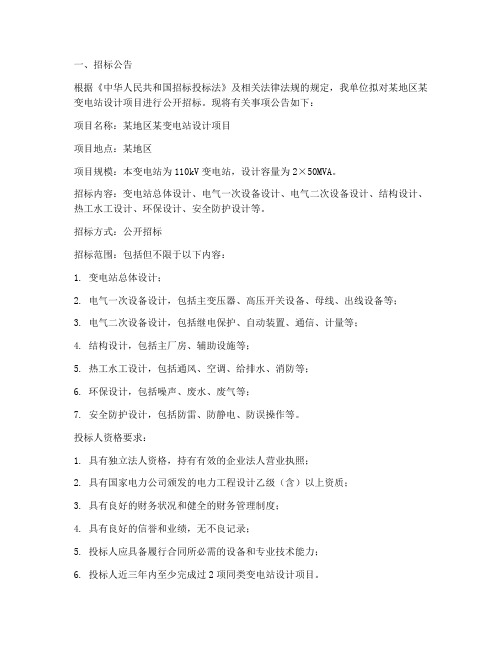 一、招标公告

根据《中华人民共和国招标投标法》及相关法律法规的规定，我单位拟对某地区某变电站设计项目进行公开招标，现将有关事项公告如下：

项目名称：某地区某变电站设计项目

项目地点：某地区

项目规模：本变电站为110kV变电站，设计容量为2×50MVA。

招标内容：变电站总体设计、电气一次设备设计、电气二次设备设计、结构设计、热工水工设计、环保设计、安全防护设计等。

招标方式：公开招标

招标范围：包括但不限于以下内容：

1. 变电站总体设计；

2. 电气一次设备设计，包括主变压器、高压开关设备、母线、出线设备等；

3. 电气二次设备设计，包括继电保护、自动装置、通信、计量等；

4. 结构设计，包括主厂房、辅助设施等；

5. 热工水工设计，包括通风、空调、给排水、消防等；

6. 环保设计，包括噪声、废水、废气等；

7. 安全防护设计，包括防雷、防静电、防误操作等。

投标人资格要求：

1. 具有独立法人资格，持有有效的企业法人营业执照；

2. 具有国家电力公司颁发的电力工程设计乙级（含）以上资质；

3. 具有良好的财务状况和健全的财务管理制度；

4. 具有良好的信誉和业绩，无不良记录；

5. 投标人应具备履行合同所必需的设备和专业技术能力；

6. 投标人近三年内至少完成过2项同类变电站设计项目。